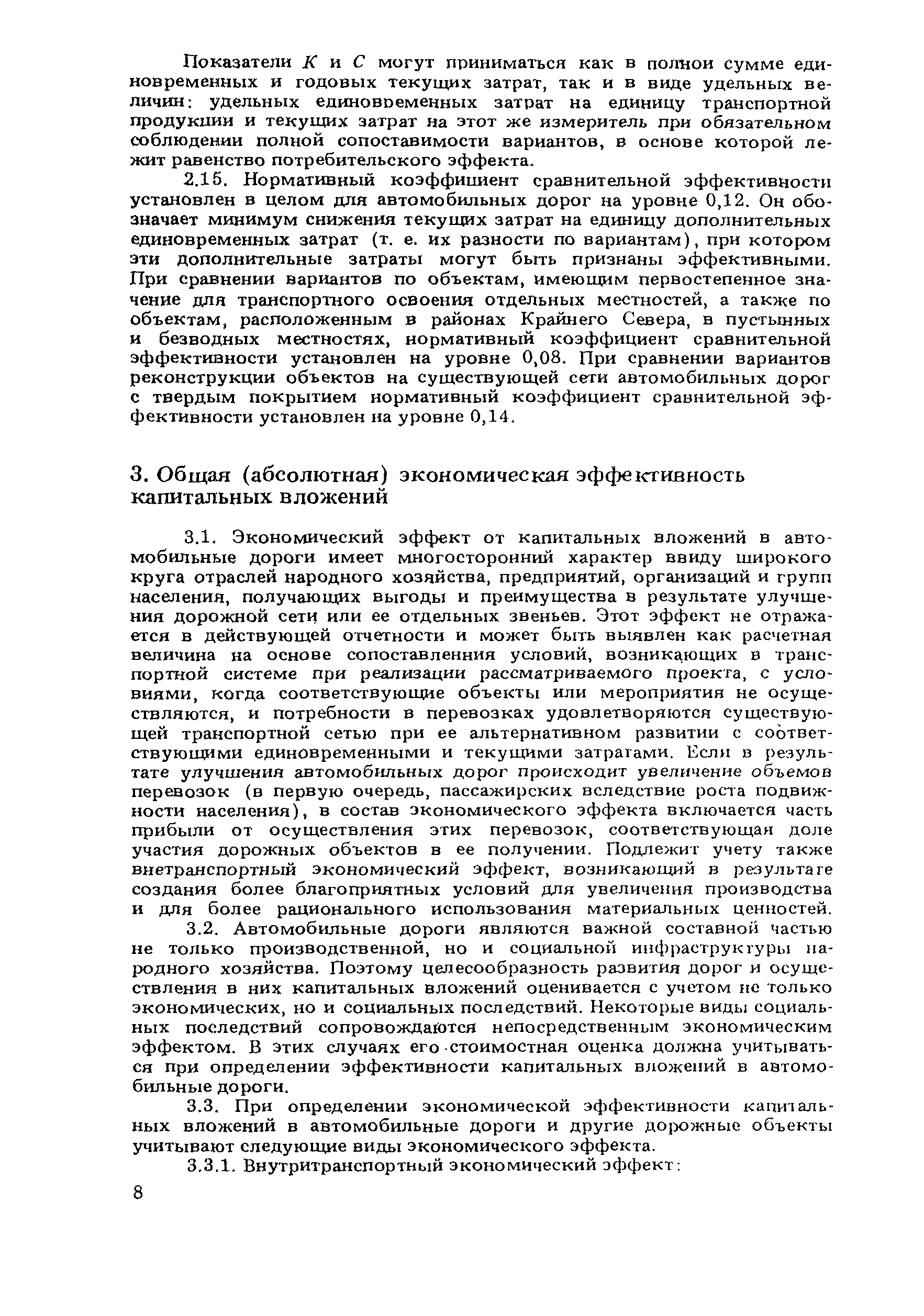 Показатели $K$ и $C$ могут приниматься как в полной сумме единовременных и годовых текущих затрат, так и в виде удельных величин: удельных единовременных затрат на единицу транспортной продукции и текущих затрат на этот же измеритель при обязательном соблюдении полной сопоставимости вариантов, в основе которой лежит равенство потребительского эффекта.

2.15. Нормативный коэффициент сравнительной эффективности установлен в целом для автомобильных дорог на уровне 0,12. Он обозначает минимум снижения текущих затрат на единицу дополнительных единовременных затрат (т. е. их разности по вариантам), при котором эти дополнительные затраты могут быть признаны эффективными. При сравнении вариантов по объектам, имеющим первостепенное значение для транспортного освоения отдельных местностей, а также по объектам, расположенным в районах Крайнего Севера, в пустынных и безводных местностях, нормативный коэффициент сравнительной эффективности установлен на уровне 0,08. При сравнении вариантов реконструкции объектов на существующей сети автомобильных дорог с твердым покрытием нормативный коэффициент сравнительной эффективности установлен на уровне 0,14.

3. Общая (абсолютная) экономическая эффективность капитальных вложений

3.1. Экономический эффект от капитальных вложений в автомобильные дороги имеет многосторонний характер ввиду широкого круга отраслей народного хозяйства, предприятий, организаций и групп населения, получающих выгоды и преимущества в результате улучшения дорожной сети или ее отдельных звеньев. Этот эффект не отражается в действующей отчетности и может быть выявлен как расчетная величина на основе сопоставленния условий, возникающих в транспортной системе при реализации рассматриваемого проекта, с условиями, когда соответствующие объекты или мероприятия не осуществляются, и потребности в перевозках удовлетворяются существующей транспортной сетью при ее альтернативном развитии с соответствующими единовременными и текущими затратами. Если в результате улучшения автомобильных дорог происходит увеличение объемов перевозок (в первую очередь, пассажирских вследствие роста подвижности населения), в состав экономического эффекта включается часть прибыли от осуществления этих перевозок, соответствующая доле участия дорожных объектов в ее получении. Подлежит учету также внетранспортный экономический эффект, возникающий в результате создания более благоприятных условий для увеличения производства и для более рационального использования материальных ценностей.

3.2. Автомобильные дороги являются важной составной частью не только производственной, но и социальной инфраструктуры народного хозяйства. Поэтому целесообразность развития дорог и осуществления в них капитальных вложений оценивается с учетом не только экономических, но и социальных последствий. Некоторые виды социальных последствий сопровождаются непосредственным экономическим эффектом. В этих случаях его стоимостная оценка должна учитываться при определении эффективности капитальных вложений в автомобильные дороги.

3.3. При определении экономической эффективности капитальных вложений в автомобильные дороги и другие дорожные объекты учитывают следующие виды экономического эффекта.

3.3.1. Внутритранспортный экономический эффект:

8